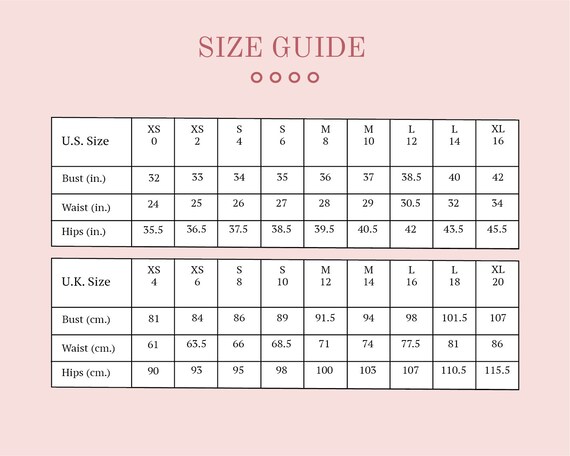 SIZE GUIDE

| U.S. Size | XS 0 | XS 2 | S 4 | S 6 | M 8 | M 10 | L 12 | L 14 | XL 16 |
|---|---|---|---|---|---|---|---|---|---|
| Bust (in.) | 32 | 33 | 34 | 35 | 36 | 37 | 38.5 | 40 | 42 |
| Waist (in.) | 24 | 25 | 26 | 27 | 28 | 29 | 30.5 | 32 | 34 |
| Hips (in.) | 35.5 | 36.5 | 37.5 | 38.5 | 39.5 | 40.5 | 42 | 43.5 | 45.5 |

| U.K. Size | XS 4 | XS 6 | S 8 | S 10 | M 12 | M 14 | L 16 | L 18 | XL 20 |
|---|---|---|---|---|---|---|---|---|---|
| Bust (cm.) | 81 | 84 | 86 | 89 | 91.5 | 94 | 98 | 101.5 | 107 |
| Waist (cm.) | 61 | 63.5 | 66 | 68.5 | 71 | 74 | 77.5 | 81 | 86 |
| Hips (cm.) | 90 | 93 | 95 | 98 | 100 | 103 | 107 | 110.5 | 115.5 |